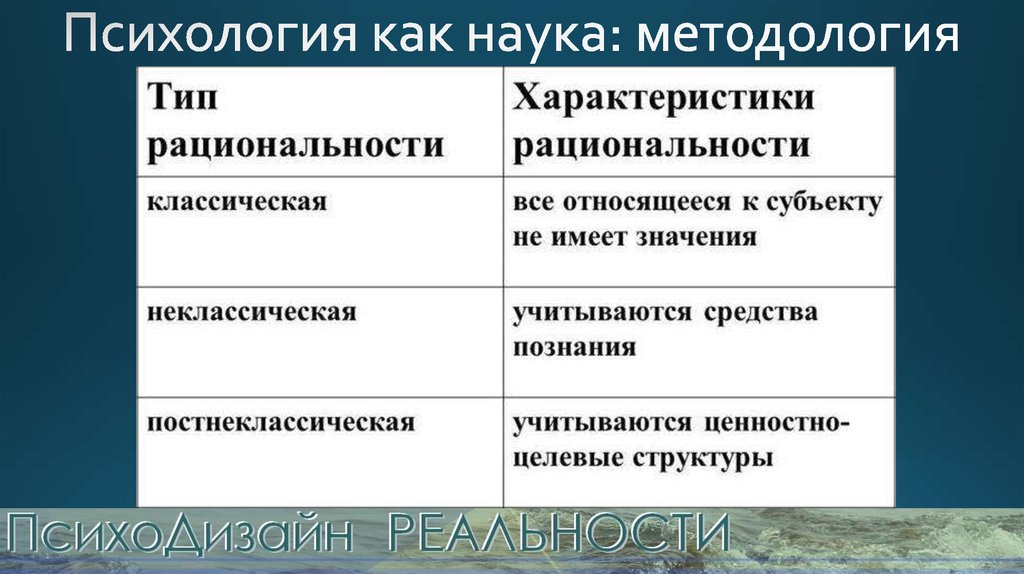 Психология как наука: методология

| Тип рациональности | Характеристики рациональности |
|---|---|
| классическая | все относящееся к субъекту не имеет значения |
| неклассическая | учитываются средства познания |
| постнеклассическая | учитываются ценностно-целевые структуры |

ПсихоДизайн РЕАЛЬНОСТИ